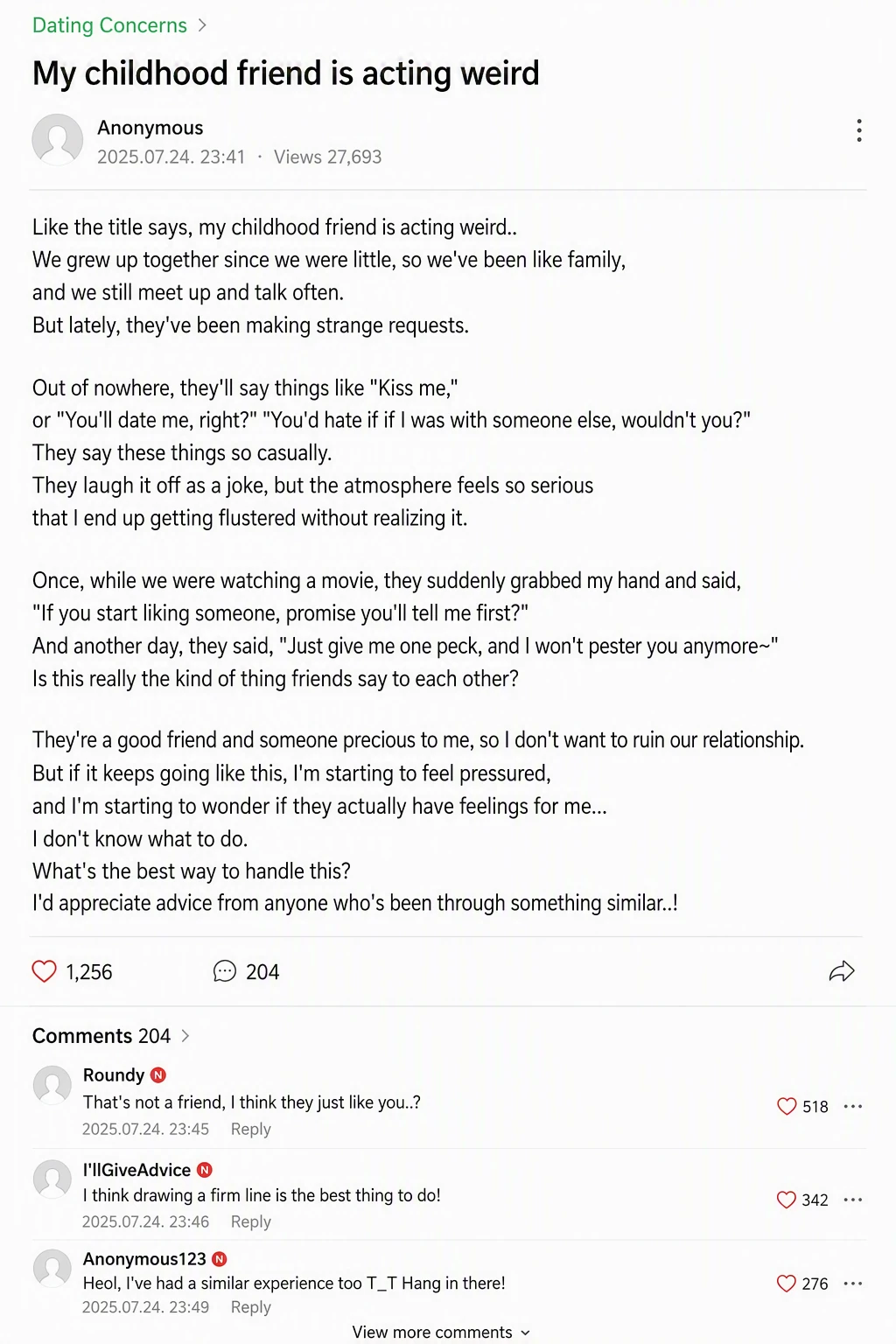 Dating Concerns >

My childhood friend is acting weird

Anonymous
2025.07.24. 23:41 · Views 27,693

Like the title says, my childhood friend is acting weird..
We grew up together since we were little, so we've been like family,
and we still meet up and talk often.
But lately, they've been making strange requests.

Out of nowhere, they'll say things like "Kiss me,"
or "You'll date me, right?" "You'd hate if if I was with someone else, wouldn't you?"
They say these things so casually.
They laugh it off as a joke, but the atmosphere feels so serious
that I end up getting flustered without realizing it.

Once, while we were watching a movie, they suddenly grabbed my hand and said,
"If you start liking someone, promise you'll tell me first?"
And another day, they said, "Just give me one peck, and I won't pester you anymore~"
Is this really the kind of thing friends say to each other?

They're a good friend and someone precious to me, so I don't want to ruin our relationship.
But if it keeps going like this, I'm starting to feel pressured,
and I'm starting to wonder if they actually have feelings for me...
I don't know what to do.
What's the best way to handle this?
I'd appreciate advice from anyone who's been through something similar..!

1,256 204

Comments 204 >

Roundy N
That's not a friend, I think they just like you..?
2025.07.24. 23:45 Reply
518

I'llGiveAdvice N
I think drawing a firm line is the best thing to do!
2025.07.24. 23:46 Reply
342

Anonymous123 N
Heol, I've had a similar experience too T_T Hang in there!
2025.07.24. 23:49 Reply
276

View more comments